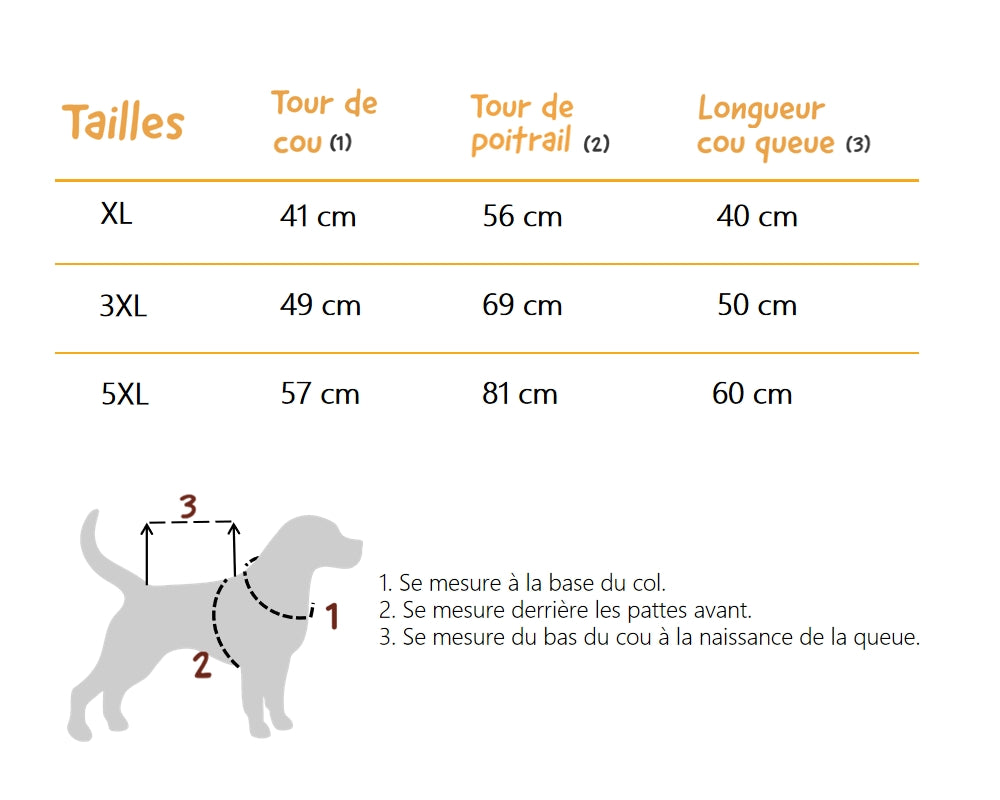 | Tailles | Tour de cou (1) | Tour de poitrail (2) | Longueur cou queue (3) |
|---|---|---|---|
| XL | 41 cm | 56 cm | 40 cm |
| 3XL | 49 cm | 69 cm | 50 cm |
| 5XL | 57 cm | 81 cm | 60 cm |

3

1

2

1. Se mesure à la base du col.
2. Se mesure derrière les pattes avant.
3. Se mesure du bas du cou à la naissance de la queue.